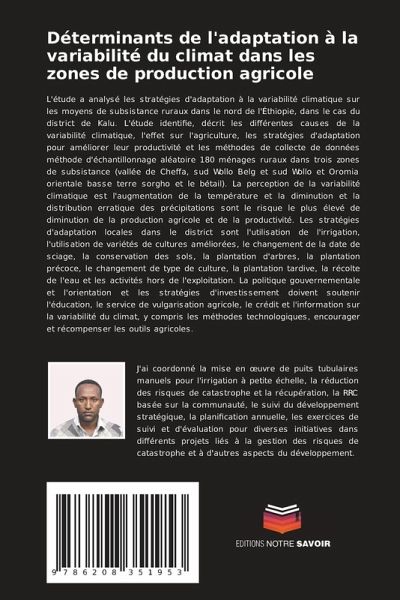 Déterminants de l'adaptation à la variabilité du climat dans les zones de production agricole

L'étude a analysé les stratégies d'adaptation à la variabilité climatique sur les moyens de subsistance ruraux dans le nord de l'Éthiopie, dans le cas du district de Kalu. L'étude identifie, décrit les différentes causes de la variabilité climatique, l'effet sur l'agriculture, les stratégies d'adaptation pour améliorer leur productivité et les méthodes de collecte de données méthode d'échantillonnage aléatoire 180 ménages ruraux dans trois zones de subsistance (vallée de Cheffa, sud Wollo Belg et sud Wollo et Oromia orientale basse terre sorgho et le bétail). La perception de la variabilité climatique est l'augmentation de la température et la diminution et la distribution erratique des précipitations sont le risque le plus élevé de diminution de la production agricole et de la productivité. Les stratégies d'adaptation locales dans le district sont l'utilisation de l'irrigation, l'utilisation de variétés de cultures améliorées, le changement de la date de sciage, la conservation des sols, la plantation d'arbres, la plantation précoce, le changement de type de culture, la plantation tardive, la récolte de l'eau et les activités hors de l'exploitation. La politique gouvernementale et l'orientation et les stratégies d'investissement doivent soutenir l'éducation, le service de vulgarisation agricole, le crédit et l'information sur la variabilité du climat, y compris les méthodes technologiques, encourager et récompenser les outils agricoles.

J'ai coordonné la mise en œuvre de puits tubulaires manuels pour l'irrigation à petite échelle, la réduction des risques de catastrophe et la récupération, la RRC basée sur la communauté, le suivi du développement stratégique, la planification annuelle, les exercices de suivi et d'évaluation pour diverses initiatives dans différents projets liés à la gestion des risques de catastrophe et à d'autres aspects du développement.

9 786208 351953

EDITIONS NOTRE SAVOIR